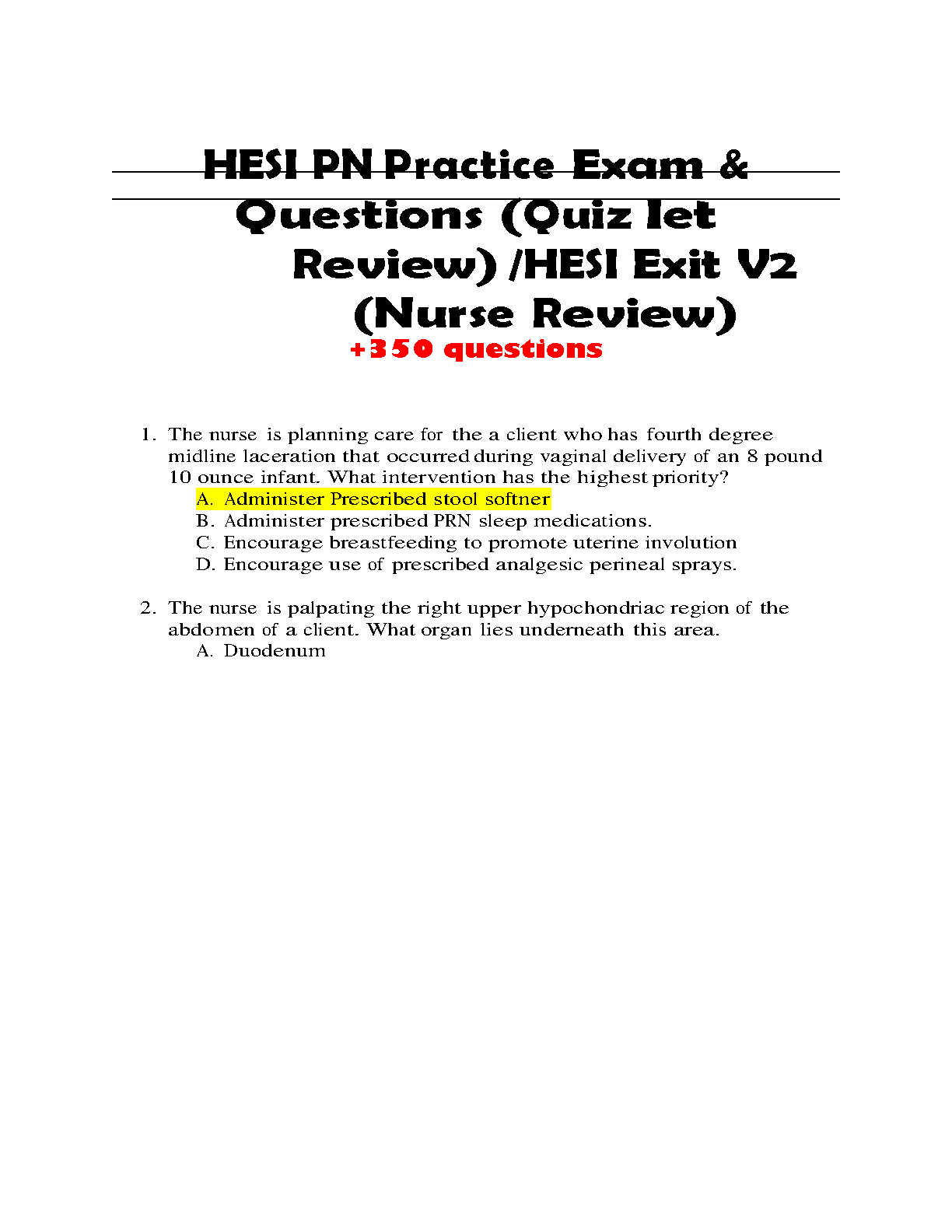 HESI PN Practice Exam & Questions (Quiz let Review) /HESI Exit V2 (Nurse Review)
+350 questions

1. The nurse is planning care for the a client who has fourth degree midline laceration that occurred during vaginal delivery of an 8 pound 10 ounce infant. What intervention has the highest priority?
A. Administer Prescribed stool softner
B. Administer prescribed PRN sleep medications.
C. Encourage breastfeeding to promote uterine involution
D. Encourage use of prescribed analgesic perineal sprays.

2. The nurse is palpating the right upper hypochondriac region of the abdomen of a client. What organ lies underneath this area.
A. Duodenum